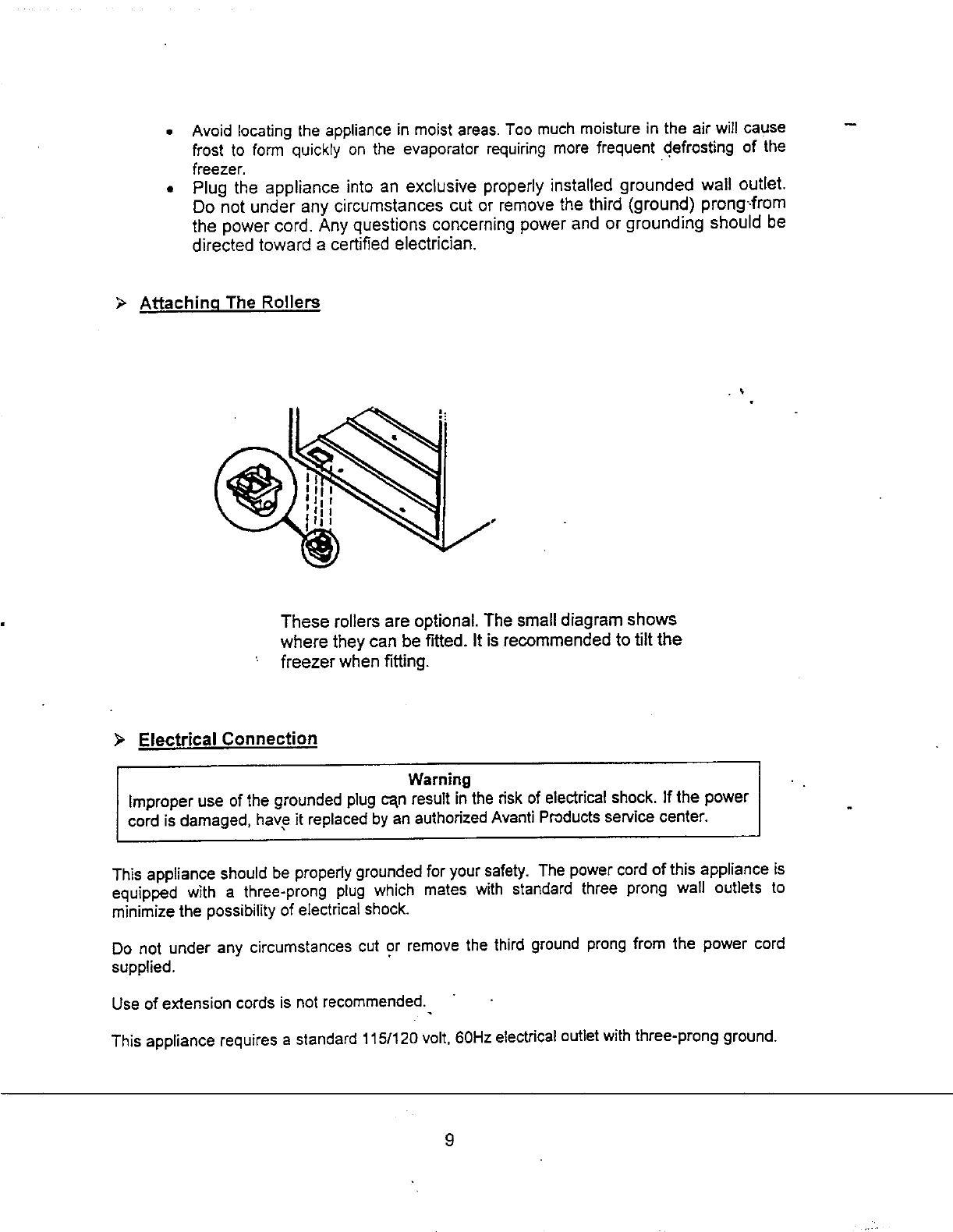 • Avoid locating the appliance in moist areas. Too much moisture in the air will cause frost to form quickly on the evaporator requiring more frequent defrosting of the freezer.
• Plug the appliance into an exclusive properly installed grounded wall outlet. Do not under any circumstances cut or remove the third (ground) prong from the power cord. Any questions concerning power and or grounding should be directed toward a certified electrician.

➢ Attaching The Rollers

These rollers are optional. The small diagram shows where they can be fitted. It is recommended to tilt the freezer when fitting.

➢ Electrical Connection

Warning
Improper use of the grounded plug can result in the risk of electrical shock. If the power cord is damaged, have it replaced by an authorized Avanti Products service center.

This appliance should be properly grounded for your safety. The power cord of this appliance is equipped with a three-prong plug which mates with standard three prong wall outlets to minimize the possibility of electrical shock.

Do not under any circumstances cut or remove the third ground prong from the power cord supplied.

Use of extension cords is not recommended.

This appliance requires a standard 115/120 volt, 60Hz electrical outlet with three-prong ground.

9